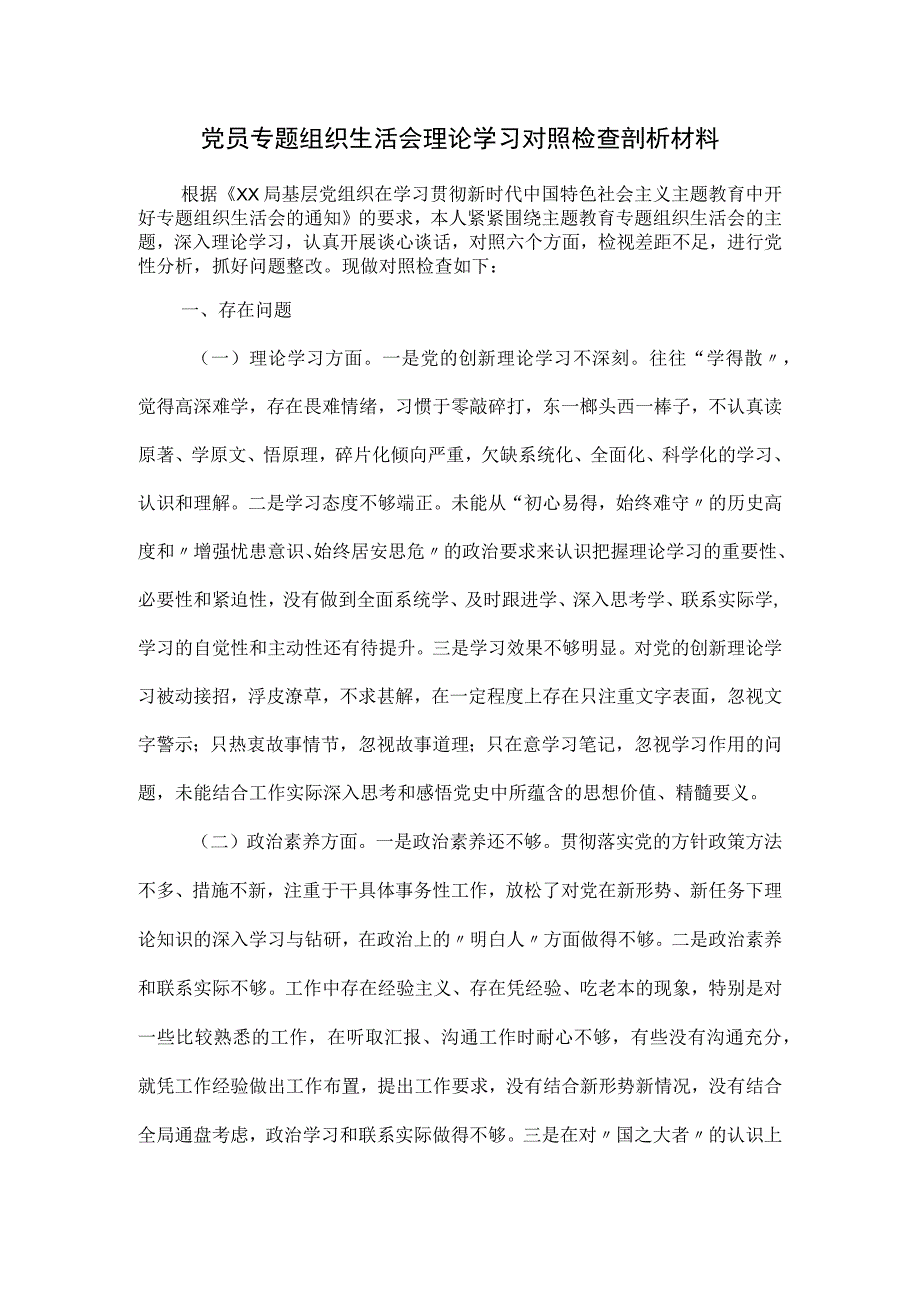 党员专题组织生活会理论学习对照检查剖析材料

根据《XX局基层党组织在学习贯彻新时代中国特色社会主义主题教育中开好专题组织生活会的通知》的要求，本人紧紧围绕主题教育专题组织生活会的主题，深入理论学习，认真开展谈心谈话，对照六个方面，检视差距不足，进行党性分析，抓好问题整改。现做对照检查如下：

一、存在问题

（一）理论学习方面。一是党的创新理论学习不深刻。往往“学得散〃，觉得高深难学，存在畏难情绪，习惯于零敲碎打，东一榔头西一棒子，不认真读原著、学原文、悟原理，碎片化倾向严重，欠缺系统化、全面化、科学化的学习、认识和理解。二是学习态度不够端正。未能从“初心易得，始终难守〃的历史高度和〃增强忧患意识、始终居安思危〃的政治要求来认识把握理论学习的重要性、必要性和紧迫性，没有做到全面系统学、及时跟进学、深入思考学、联系实际学，学习的自觉性和主动性还有待提升。三是学习效果不够明显。对党的创新理论学习被动接招，浮皮潦草，不求甚解，在一定程度上存在只注重文字表面，忽视文字警示；只热衷故事情节，忽视故事道理；只在意学习笔记，忽视学习作用的问题，未能结合工作实际深入思考和感悟党史中所蕴含的思想价值、精髓要义。

（二）政治素养方面。一是政治素养还不够。贯彻落实党的方针政策方法不多、措施不新，注重于干具体事务性工作，放松了对党在新形势、新任务下理论知识的深入学习与钻研，在政治上的〃明白人〃方面做得不够。二是政治素养和联系实际不够。工作中存在经验主义、存在凭经验、吃老本的现象，特别是对一些比较熟悉的工作，在听取汇报、沟通工作时耐心不够，有些没有沟通充分，就凭工作经验做出工作布置，提出工作要求，没有结合新形势新情况，没有结合全局通盘考虑，政治学习和联系实际做得不够。三是在对〃国之大者〃的认识上